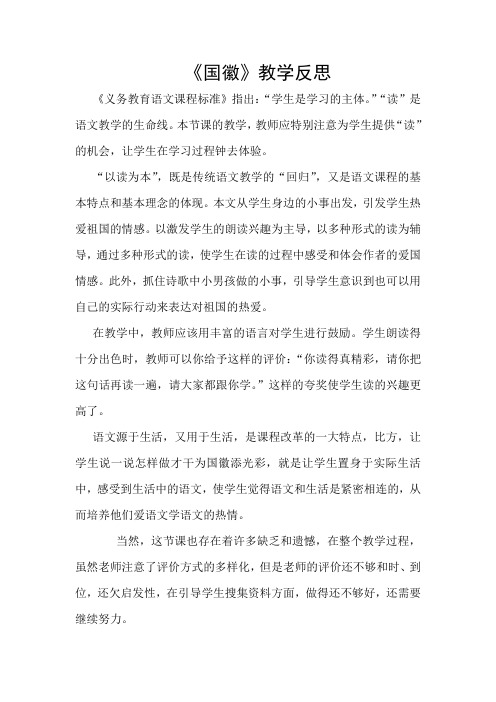 《国徽》教学反思

《义务教育语文课程标准》指出：“学生是学习的主体。”“读”是语文教学的生命线。本节课的教学，教师应特别注意为学生提供“读”的机会，让学生在学习过程钟去体验。

“以读为本”，既是传统语文教学的“回归”，又是语文课程的基本特点和基本理念的体现。本文从学生身边的小事出发，引发学生热爱祖国的情感。以激发学生的朗读兴趣为主导，以多种形式的读为辅导，通过多种形式的读，使学生在读的过程中感受和体会作者的爱国情感。此外，抓住诗歌中小男孩做的小事，引导学生意识到也可以用自己的实际行动来表达对祖国的热爱。

在教学中，教师应该用丰富的语言对学生进行鼓励。学生朗读得十分出色时，教师可以你给予这样的评价：“你读得真精彩，请你把这句话再读一遍，请大家都跟你学。”这样的夸奖使学生读的兴趣更高了。

语文源于生活，又用于生活，是课程改革的一大特点，比方，让学生说一说怎样做才干为国徽添光彩，就是让学生置身于实际生活中，感受到生活中的语文，使学生觉得语文和生活是紧密相连的，从而培养他们爱语文学语文的热情。

当然，这节课也存在着许多缺乏和遗憾，在整个教学过程，虽然老师注意了评价方式的多样化，但是老师的评价还不够和时、到位，还欠启发性，在引导学生搜集资料方面，做得还不够好，还需要继续努力。